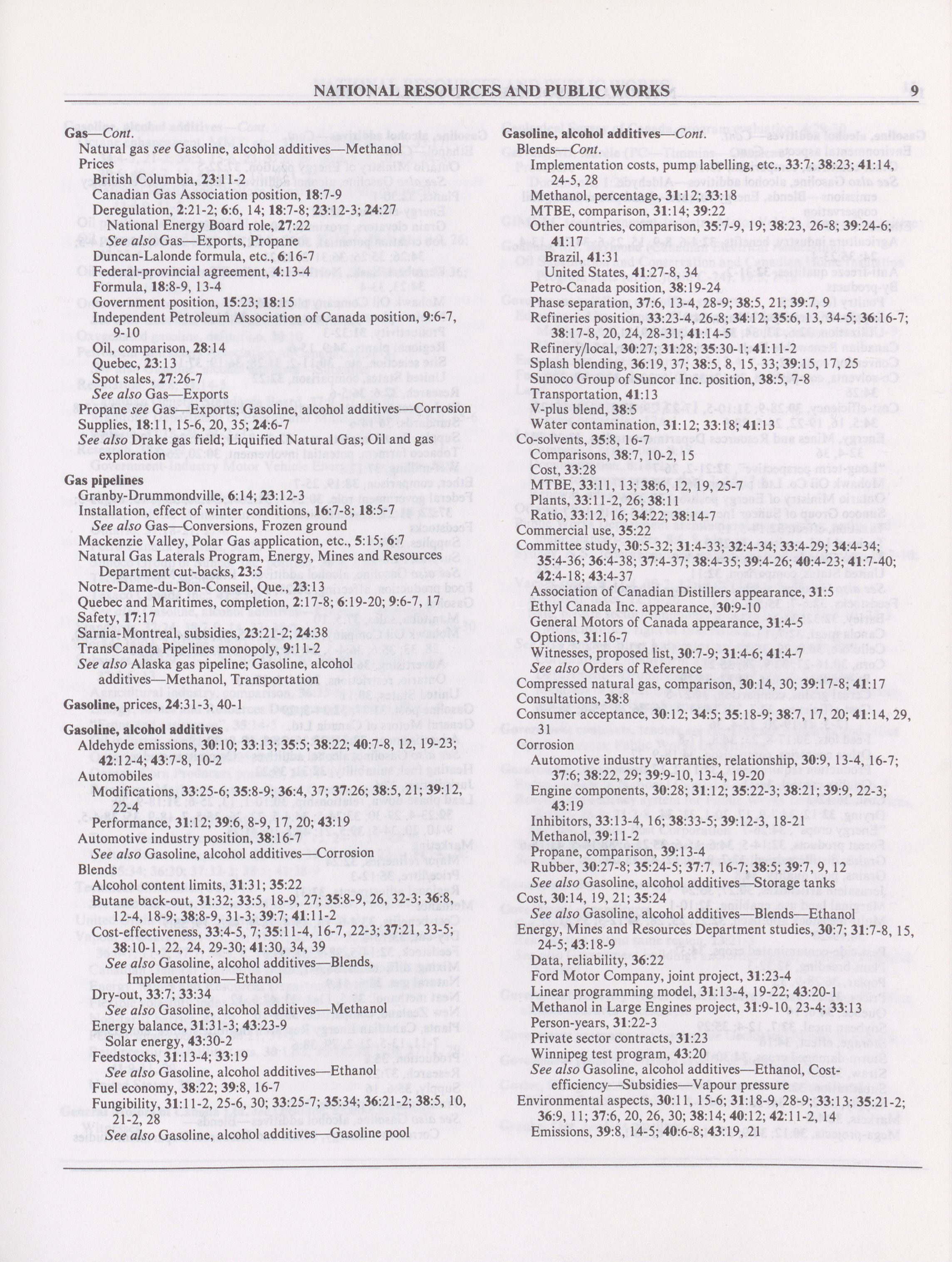 NATIONAL RESOURCES AND PUBLIC WORKS 9

Gas—Cont.
Natural gas see Gasoline, alcohol additives—Methanol
Prices
British Columbia, 23:11-2
Canadian Gas Association position, 18:7-9
Deregulation, 2:21-2; 6:6, 14; 18:7-8; 23:12-3; 24:27
National Energy Board role, 27:22
See also Gas—Exports, Propane
Duncan-Lalonde formula, etc., 6:16-7
Federal-provincial agreement, 4:13-4
Formula, 18:8-9, 13-4
Government position, 15:23; 18:15
Independent Petroleum Association of Canada position, 9:6-7, 9-10
Oil, comparison, 28:14
Quebec, 23:13
Spot sales, 27:26-7
See also Gas—Exports
Propane see Gas—Exports; Gasoline, alcohol additives—Corrosion
Supplies, 18:11, 15-6, 20, 35; 24:6-7
See also Drake gas field; Liquified Natural Gas; Oil and gas exploration

Gas pipelines
Granby-Drummondville, 6:14; 23:12-3
Installation, effect of winter conditions, 16:7-8; 18:5-7
See also Gas—Conversions, Frozen ground
Mackenzie Valley, Polar Gas application, etc., 5:15; 6:7
Natural Gas Laterals Program, Energy, Mines and Resources Department cut-backs, 23:5
Notre-Dame-du-Bon-Conseil, Que., 23:13
Quebec and Maritimes, completion, 2:17-8; 6:19-20; 9:6-7, 17
Safety, 17:17
Sarnia-Montreal, subsidies, 23:21-2; 24:38
TransCanada Pipelines monopoly, 9:11-2
See also Alaska gas pipeline; Gasoline, alcohol additives—Methanol, Transportation

Gasoline, prices, 24:31-3, 40-1

Gasoline, alcohol additives
Aldehyde emissions, 30:10; 33:13; 35:5; 38:22; 40:7-8, 12, 19-23; 42:12-4; 43:7-8, 10-2
Automobiles
Modifications, 33:25-6; 35:8-9; 36:4, 37; 37:26; 38:5, 21; 39:12, 22-4
Performance, 31:12; 39:6, 8-9, 17, 20; 43:19
Automotive industry position, 38:16-7
See also Gasoline, alcohol additives—Corrosion
Blends
Alcohol content limits, 31:31; 35:22
Butane back-out, 31:32; 33:5, 18-9, 27; 35:8-9, 26, 32-3; 36:8, 12-4, 18-9; 38:8-9, 31-3; 39:7; 41:11-2
Cost-effectiveness, 33:4-5, 7; 35:11-4, 16-7, 22-3; 37:21, 33-5; 38:10-1, 22, 24, 29-30; 41:30, 34, 39
See also Gasoline, alcohol additives—Blends, Implementation—Ethanol
Dry-out, 33:7; 33:34
See also Gasoline, alcohol additives—Methanol
Energy balance, 31:31-3; 43:23-9
Solar energy, 43:30-2
Feedstocks, 31:13-4; 33:19
See also Gasoline, alcohol additives—Ethanol
Fuel economy, 38:22; 39:8, 16-7
Fungibility, 31:11-2, 25-6, 30; 33:25-7; 35:34; 36:21-2; 38:5, 10, 21-2, 28
See also Gasoline, alcohol additives—Gasoline pool

Gasoline, alcohol additives—Cont.
Blends—Cont.
Implementation costs, pump labelling, etc., 33:7; 38:23; 41:14, 24-5, 28
Methanol, percentage, 31:12; 33:18
MTBE, comparison, 31:14; 39:22
Other countries, comparison, 35:7-9, 19; 38:23, 26-8; 39:24-6; 41:17
Brazil, 41:31
United States, 41:27-8, 34
Petro-Canada position, 38:19-24
Phase separation, 37:6, 13-4, 28-9; 38:5, 21; 39:7, 9
Refineries position, 33:23-4, 26-8; 34:12; 35:6, 13, 34-5; 36:16-7; 38:17-8, 20, 24, 28-31; 41:14-5
Refinery/local, 30:27; 31:28; 35:30-1; 41:11-2
Splash blending, 36:19, 37; 38:5, 8, 15, 33; 39:15, 17, 25
Sunoco Group of Suncor Inc. position, 38:5, 7-8
Transportation, 41:13
V-plus blend, 38:5
Water contamination, 31:12; 33:18; 41:13
Co-solvents, 35:8, 16-7
Comparisons, 38:7, 10-2, 15
Cost, 33:28
MTBE, 33:11, 13; 38:6, 12, 19, 25-7
Plants, 33:11-2, 26; 38:11
Ratio, 33:12, 16; 34:22; 38:14-7
Commercial use, 35:22
Committee study, 30:5-32; 31:4-33; 32:4-34; 33:4-29; 34:4-34; 35:4-36; 36:4-38; 37:4-37; 38:4-35; 39:4-26; 40:4-23; 41:7-40; 42:4-18; 43:4-37
Association of Canadian Distillers appearance, 31:5
Ethyl Canada Inc. appearance, 30:9-10
General Motors of Canada appearance, 31:4-5
Options, 31:16-7
Witnesses, proposed list, 30:7-9; 31:4-6; 41:4-7
See also Orders of Reference
Compressed natural gas, comparison, 30:14, 30; 39:17-8; 41:17
Consultations, 38:8
Consumer acceptance, 30:12; 34:5; 35:18-9; 38:7, 17, 20; 41:14, 29, 31
Corrosion
Automotive industry warranties, relationship, 30:9, 13-4, 16-7; 37:6; 38:22, 29; 39:9-10, 13-4, 19-20
Engine components, 30:28; 31:12; 35:22-3; 38:21; 39:9, 22-3; 43:19
Inhibitors, 33:13-4, 16; 38:33-5; 39:12-3, 18-21
Methanol, 39:11-2
Propane, comparison, 39:13-4
Rubber, 30:27-8; 35:24-5; 37:7, 16-7; 38:5; 39:7, 9, 12
See also Gasoline, alcohol additives—Storage tanks
Cost, 30:14, 19, 21; 35:24
See also Gasoline, alcohol additives—Blends—Ethanol
Energy, Mines and Resources Department studies, 30:7; 31:7-8, 15, 24-5; 43:18-9
Data, reliability, 36:22
Ford Motor Company, joint project, 31:23-4
Linear programming model, 31:13-4, 19-22; 43:20-1
Methanol in Large Engines project, 31:9-10, 23-4; 33:13
Person-years, 31:22-3
Private sector contracts, 31:23
Winnipeg test program, 43:20
See also Gasoline, alcohol additives—Ethanol, Cost-efficiency—Subsidies—Vapour pressure
Environmental aspects, 30:11, 15-6; 31:18-9, 28-9; 33:13; 35:21-2; 36:9, 11; 37:6, 20, 26, 30; 38:14; 40:12; 42:11-2, 14
Emissions, 39:8, 14-5; 40:6-8; 43:19, 21